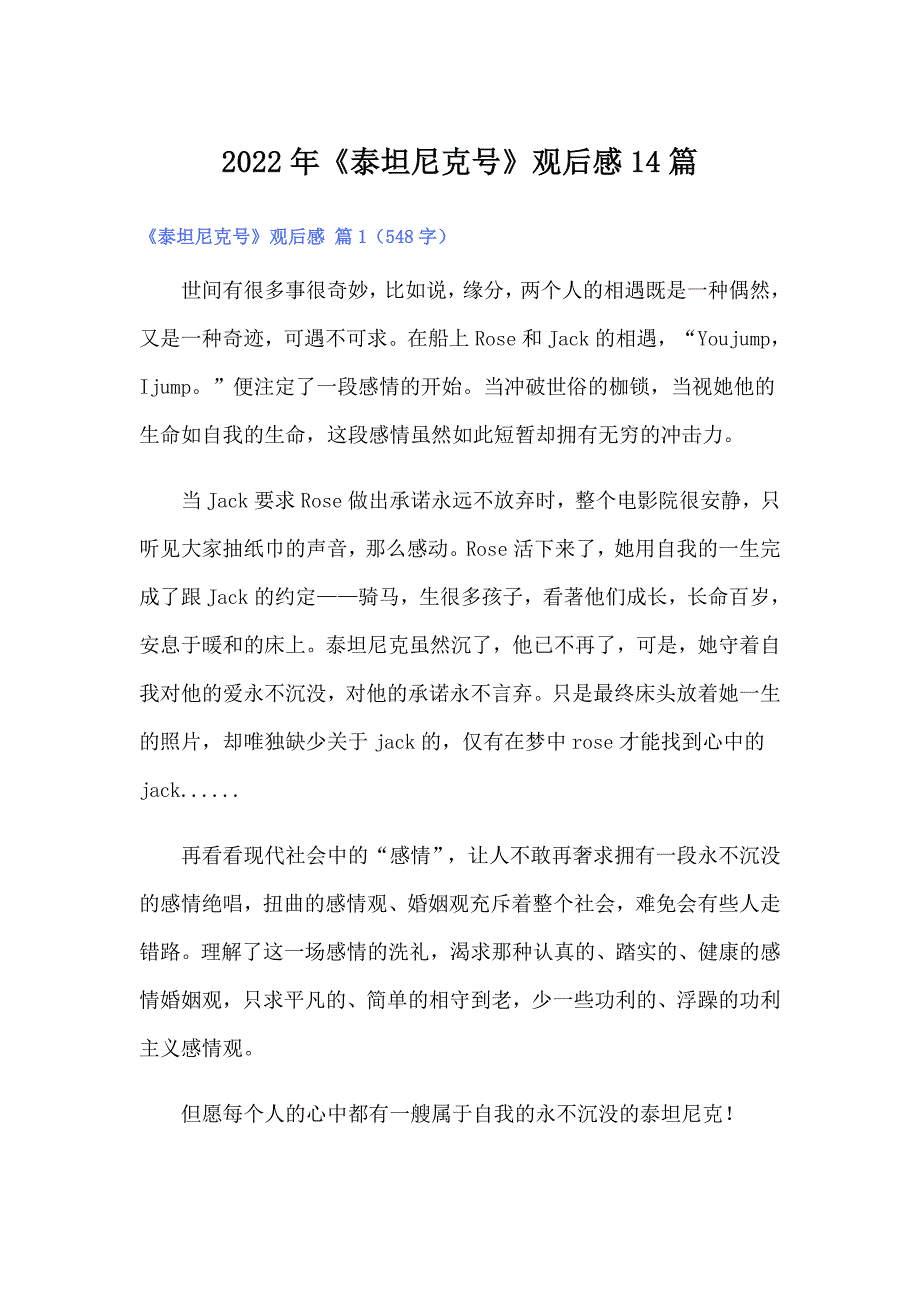 2022年《泰坦尼克号》观后感14篇

《泰坦尼克号》观后感 篇1（548字）

世间有很多事很奇妙，比如说，缘分，两个人的相遇既是一种偶然，又是一种奇迹，可遇不可求。在船上Rose和Jack的相遇，“Youjump，Ijump。”便注定了一段感情的开始。当冲破世俗的枷锁，当视她他的生命如自我的生命，这段感情虽然如此短暂却拥有无穷的冲击力。

当Jack要求Rose做出承诺永远不放弃时，整个电影院很安静，只听见大家抽纸巾的声音，那么感动。Rose活下来了，她用自我的一生完成了跟Jack的约定——骑马，生很多孩子，看著他们成长，长命百岁，安息于暖和的床上。泰坦尼克虽然沉了，他已不再了，可是，她守着自我对他的爱永不沉没，对他的承诺永不言弃。只是最终床头放着她一生的照片，却唯独缺少关于jack的，仅有在梦中rose才能找到心中的jack......

再看看现代社会中的“感情”，让人不敢再奢求拥有一段永不沉没的感情绝唱，扭曲的感情观、婚姻观充斥着整个社会，难免会有些人走错路。理解了这一场感情的洗礼，渴求那种认真的、踏实的、健康的感情婚姻观，只求平凡的、简单的相守到老，少一些功利的、浮躁的功利主义感情观。

但愿每个人的心中都有一艘属于自我的永不沉没的泰坦尼克！